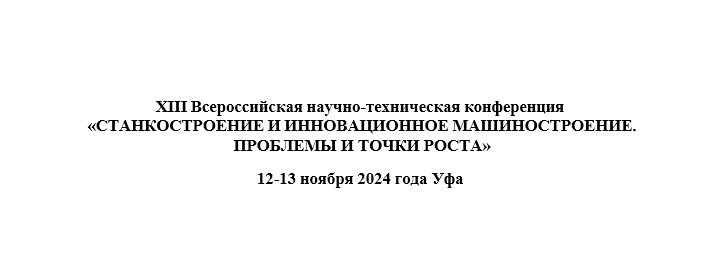 XIII Всероссийская научно-техническая конференция «СТАНКОСТРОЕНИЕ И ИННОВАЦИОННОЕ МАШИНОСТРОЕНИЕ. ПРОБЛЕМЫ И ТОЧКИ РОСТА»

12-13 ноября 2024 года Уфа